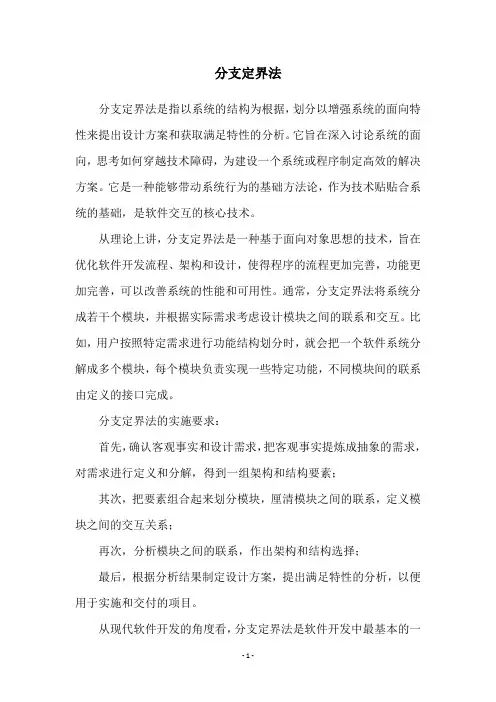 分支定界法

分支定界法是指以系统的结构为根据，划分以增强系统的面向特性来提出设计方案和获取满足特性的分析。它旨在深入讨论系统的面向，思考如何穿越技术障碍，为建设一个系统或程序制定高效的解决方案。它是一种能够带动系统行为的基础方法论，作为技术贴贴合系统的基础，是软件交互的核心技术。

从理论上讲，分支定界法是一种基于面向对象思想的技术，旨在优化软件开发流程、架构和设计，使得程序的流程更加完善，功能更加完善，可以改善系统的性能和可用性。通常，分支定界法将系统分成若干个模块，并根据实际需求考虑设计模块之间的联系和交互。比如，用户按照特定需求进行功能结构划分时，就会把一个软件系统分解成多个模块，每个模块负责实现一些特定功能，不同模块间的联系由定义的接口完成。

分支定界法的实施要求：

首先，确认客观事实和设计需求，把客观事实提炼成抽象的需求，对需求进行定义和分解，得到一组架构和结构要素；

其次，把要素组合起来划分模块，厘清模块之间的联系，定义模块之间的交互关系；

再次，分析模块之间的联系，作出架构和结构选择；

最后，根据分析结果制定设计方案，提出满足特性的分析，以便用于实施和交付的项目。

从现代软件开发的角度看，分支定界法是软件开发中最基本的一

- 1 -